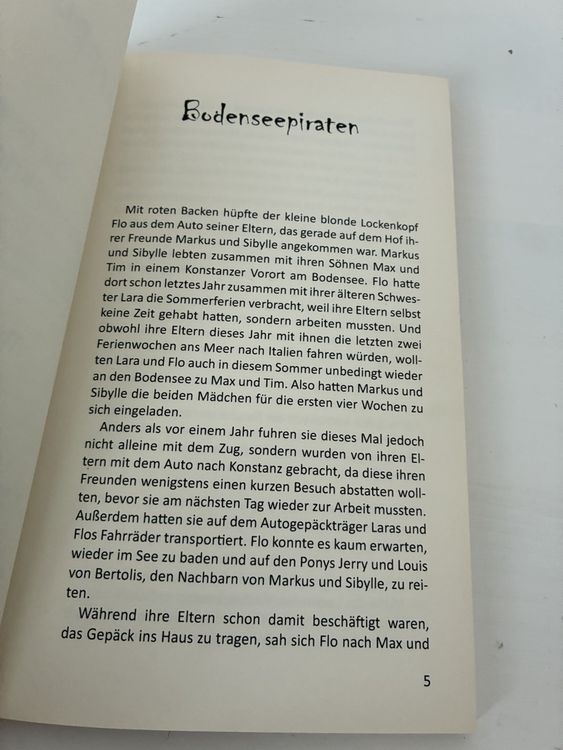 Bodenseepiraten

Mit roten Backen hüpfte der kleine blonde Lockenkopf Flo aus dem Auto seiner Eltern, das gerade auf dem Hof ihrer Freunde Markus und Sibylle angekommen war. Markus und Sibylle lebten zusammen mit ihren Söhnen Max und Tim in einem Konstanzer Vorort am Bodensee. Flo hatte dort schon letztes Jahr zusammen mit ihrer älteren Schwester Lara die Sommerferien verbracht, weil ihre Eltern selbst keine Zeit gehabt hatten, sondern arbeiten mussten. Und obwohl ihre Eltern dieses Jahr mit ihnen die letzten zwei Ferienwochen ans Meer nach Italien fahren würden, wollten Lara und Flo auch in diesem Sommer unbedingt wieder an den Bodensee zu Max und Tim. Also hatten Markus und Sibylle die beiden Mädchen für die ersten vier Wochen zu sich eingeladen.

Anders als vor einem Jahr fuhren sie dieses Mal jedoch nicht alleine mit dem Zug, sondern wurden von ihren Eltern mit dem Auto nach Konstanz gebracht, da diese ihren Freunden wenigstens einen kurzen Besuch abstatten wollten, bevor sie am nächsten Tag wieder zur Arbeit mussten. Außerdem hatten sie auf dem Autogepäckträger Laras und Flos Fahrräder transportiert. Flo konnte es kaum erwarten, wieder im See zu baden und auf den Ponys Jerry und Louis von Bertolis, den Nachbarn von Markus und Sibylle, zu reiten.

Während ihre Eltern schon damit beschäftigt waren, das Gepäck ins Haus zu tragen, sah sich Flo nach Max und

5